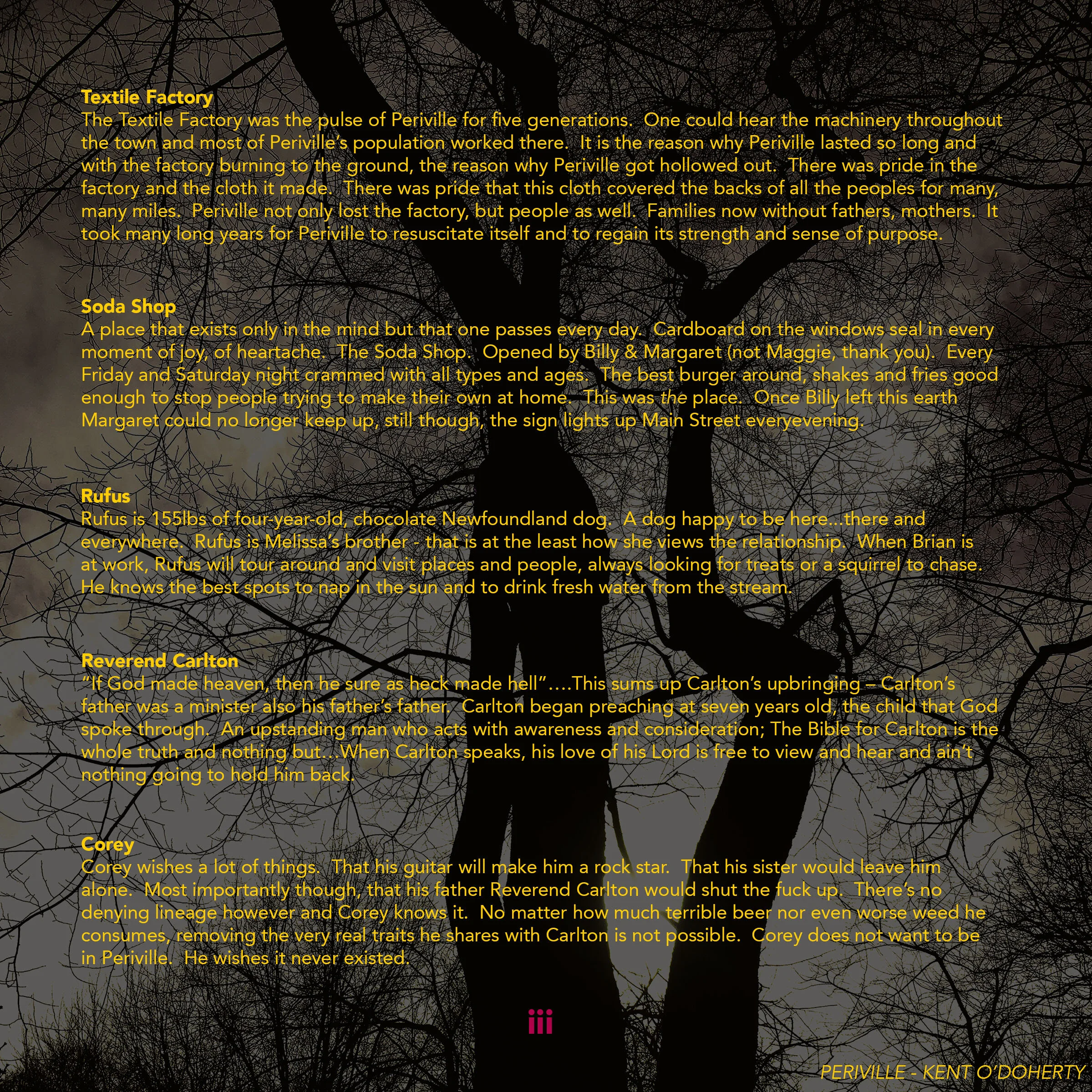 Textile Factory
The Textile Factory was the pulse of Periville for five generations. One could hear the machinery throughout the town and most of Periville's population worked there. It is the reason why Periville lasted so long and with the factory burning to the ground, the reason why Periville got hollowed out. There was pride in the factory and the cloth it made. There was pride that this cloth covered the backs of all the peoples for many, many miles. Periville not only lost the factory, but people as well. Families now without fathers, mothers. It took many long years for Periville to resuscitate itself and to regain its strength and sense of purpose.

Soda Shop
A place that exists only in the mind but that one passes every day. Cardboard on the windows seal in every moment of joy, of heartache. The Soda Shop. Opened by Billy & Margaret (not Maggie, thank you). Every Friday and Saturday night crammed with all types and ages. The best burger around, shakes and fries good enough to stop people trying to make their own at home. This was the place. Once Billy left this earth Margaret could no longer keep up, still though, the sign lights up Main Street everyevening.

Rufus
Rufus is 155lbs of four-year-old, chocolate Newfoundland dog. A dog happy to be here...there and everywhere. Rufus is Melissa's brother - that is at the least how she views the relationship. When Brian is at work, Rufus will tour around and visit places and people, always looking for treats or a squirrel to chase. He knows the best spots to nap in the sun and to drink fresh water from the stream.

Reverend Carlton
"If God made heaven, then he sure as heck made hell"....This sums up Carlton's upbringing – Carlton's father was a minister also his father's father. Carlton began preaching at seven years old, the child that God spoke through. An upstanding man who acts with awareness and consideration; The Bible for Carlton is the whole truth and nothing but...When Carlton speaks, his love of his Lord is free to view and hear and ain't nothing going to hold him back.

Corey
Corey wishes a lot of things. That his guitar will make him a rock star. That his sister would leave him alone. Most importantly though, that his father Reverend Carlton would shut the fuck up. There's no denying lineage however and Corey knows it. No matter how much terrible beer nor even worse weed he consumes, removing the very real traits he shares with Carlton is not possible. Corey does not want to be in Periville. He wishes it never existed.

iii

PERIVILLE - KENT O'DOHERTY